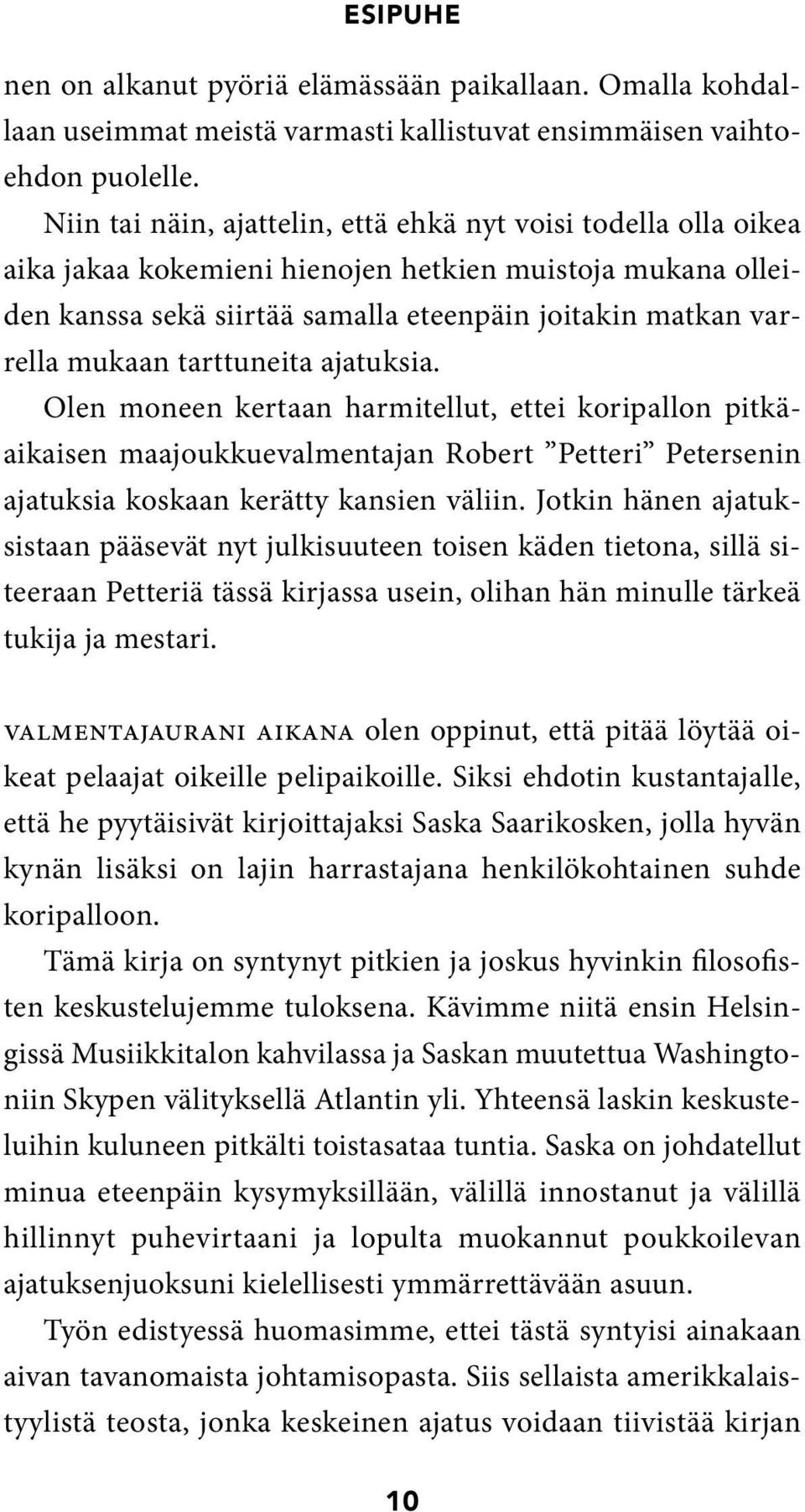 ESIPUHE

nen on alkanut pyöriä elämässään paikallaan. Omalla kohdallaan useimmat meistä varmasti kallistuvat ensimmäisen vaihtoehdon puolelle.

Niin tai näin, ajattelin, että ehkä nyt voisi todella olla oikea aika jakaa kokemieni hienojen hetkien muistoja mukana olleiden kanssa sekä siirtää samalla eteenpäin joitakin matkan varrella mukaan tarttuneita ajatuksia.

Olen moneen kertaan harmitellut, ettei koripallon pitkäaikaisen maajoukkuevalmentajan Robert ”Petteri” Petersenin ajatuksia koskaan kerätty kansien väliin. Jotkin hänen ajatuksistaan pääsevät nyt julkisuuteen toisen käden tietona, sillä siteeraan Petteriä tässä kirjassa usein, olihan hän minulle tärkeä tukija ja mestari.

VALMENTAJAURANI AIKANA olen oppinut, että pitää löytää oikeat pelaajat oikeille pelipaikoille. Siksi ehdotin kustantajalle, että he pyytäisivät kirjoittajaksi Saska Saarikosken, jolla hyvän kynän lisäksi on lajin harrastajana henkilökohtainen suhde koripalloon.

Tämä kirja on syntynyt pitkien ja joskus hyvinkin filosofisten keskustelujemme tuloksena. Kävimme niitä ensin Helsingissä Musiikkitalon kahvilassa ja Saskan muutettua Washingtoniin Skypen välityksellä Atlantin yli. Yhteensä laskin keskusteluihin kuluneen pitkälti toistasataa tuntia. Saska on johdatellut minua eteenpäin kysymyksillään, välillä innostanut ja välillä hillinnyt puhevirtaani ja lopulta muokannut poukkoilevan ajatuksenjuoksuni kielellisesti ymmärrettävään asuun.

Työn edistyessä huomasimme, ettei tästä syntyisi ainakaan aivan tavanomaista johtamisopasta. Siis sellaista amerikkalaistyylistä teosta, jonka keskeinen ajatus voidaan tiivistää kirjan

10